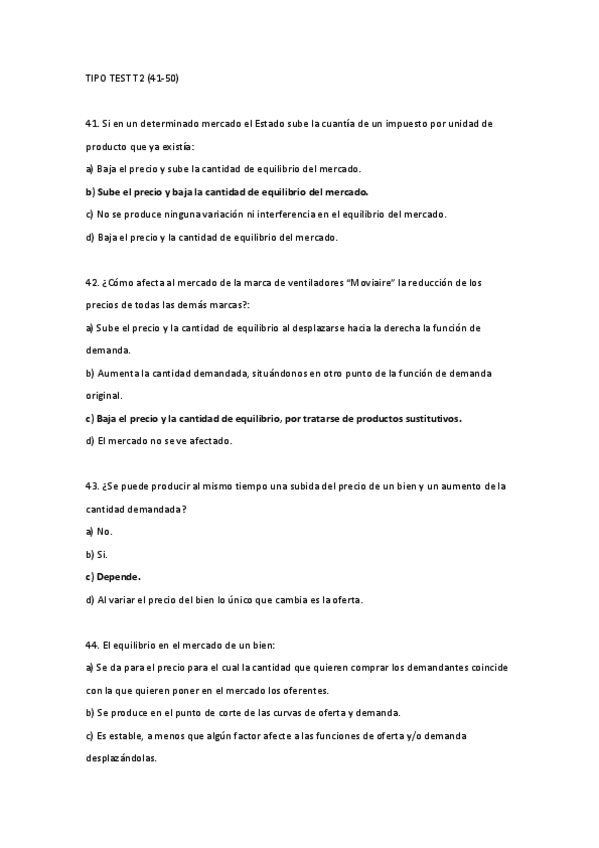 TIPO TEST T2 (41-50)

41. Si en un determinado mercado el Estado sube la cuantía de un impuesto por unidad de producto que ya existía:

a) Baja el precio y sube la cantidad de equilibrio del mercado.

b) Sube el precio y baja la cantidad de equilibrio del mercado.

c) No se produce ninguna variación ni interferencia en el equilibrio del mercado.

d) Baja el precio y la cantidad de equilibrio del mercado.

42. ¿Cómo afecta al mercado de la marca de ventiladores "Moviaire" la reducción de los precios de todas las demás marcas?:

a) Sube el precio y la cantidad de equilibrio al desplazarse hacia la derecha la función de demanda.

b) Aumenta la cantidad demandada, situándonos en otro punto de la función de demanda original.

c) Baja el precio y la cantidad de equilibrio, por tratarse de productos sustitutivos.

d) El mercado no se ve afectado.

43. ¿Se puede producir al mismo tiempo una subida del precio de un bien y un aumento de la cantidad demandada?

a) No.

b) Si.

c) Depende.

d) Al variar el precio del bien lo único que cambia es la oferta.

44. El equilibrio en el mercado de un bien:

a) Se da para el precio para el cual la cantidad que quieren comprar los demandantes coincide con la que quieren poner en el mercado los oferentes.

b) Se produce en el punto de corte de las curvas de oferta y demanda.

c) Es estable, a menos que algún factor afecte a las funciones de oferta y/o demanda desplazándolas.